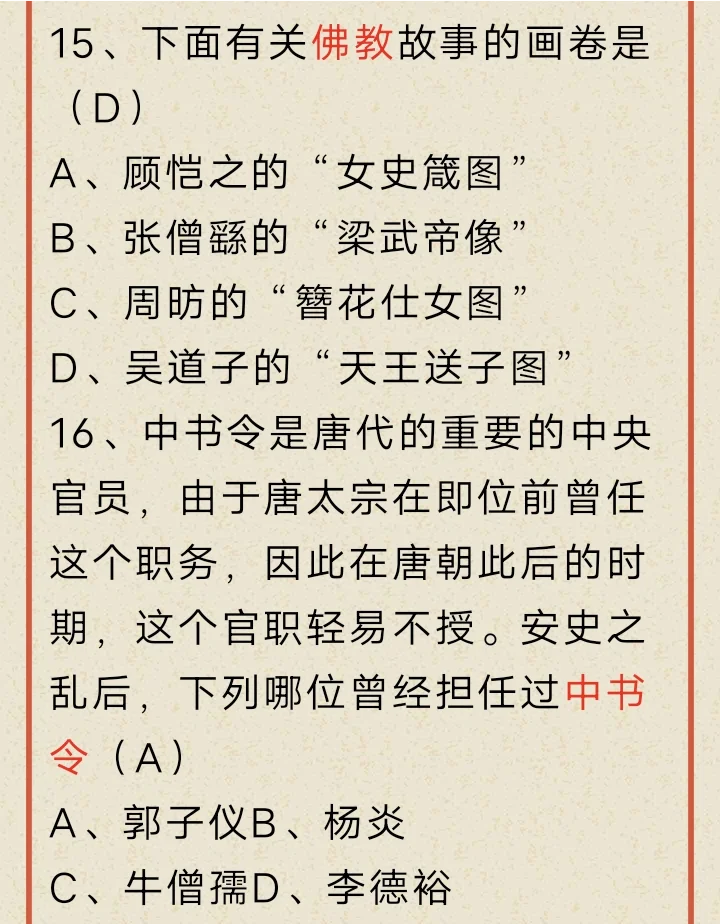 15、下面有关佛教故事的画卷是（D）

A、顾恺之的“女史箴图”

B、张僧繇的“梁武帝像”

C、周昉的“簪花仕女图”

D、吴道子的“天王送子图”

16、中书令是唐代的重要的中央官员，由于唐太宗在即位前曾任这个职务，因此在唐朝此后的时期，这个官职轻易不授。安史之乱后，下列哪位曾经担任过中书令（A）

A、郭子仪B、杨炎

C、牛僧孺D、李德裕